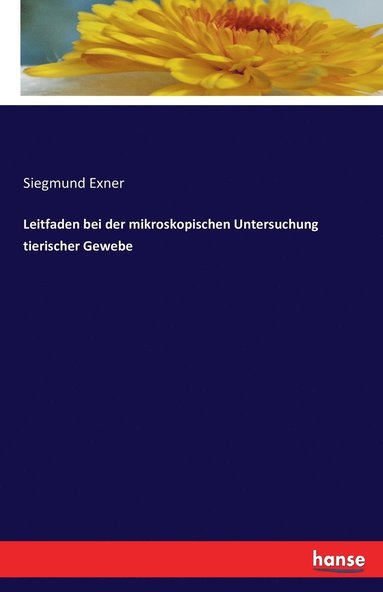 Siegmund Exner

Leitfaden bei der mikroskopischen Untersuchung tierischer Gewebe

hanse